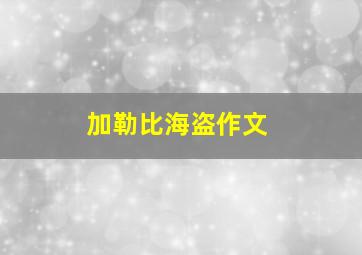 加勒比海盗作文